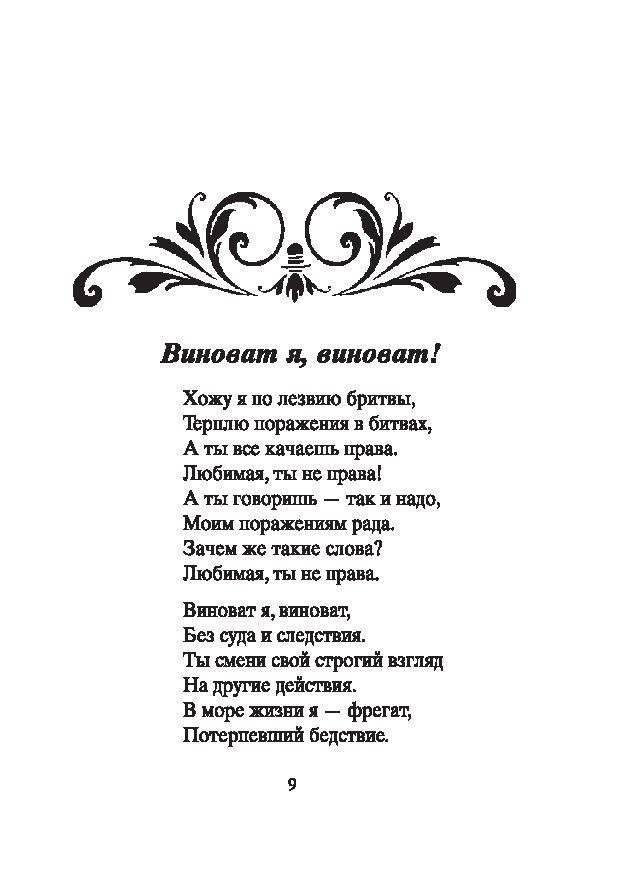 Виноват я, виноват!

Хожу я по лезвию бритвы,
Терплю поражения в битвах,
А ты все качаешь права.
Любимая, ты не права!
А ты говоришь — так и надо,
Моим поражениям рада.
Зачем же такие слова?
Любимая, ты не права.

Виноват я, виноват,
Без суда и следствия.
Ты смени свой строгий взгляд
На другие действия.
В море жизни я — фрегат,
Потерпевший бедствие.

9